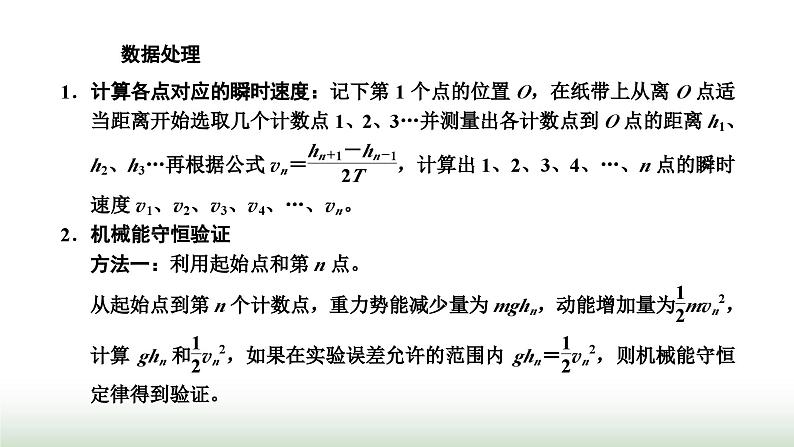 数据处理

1．计算各点对应的瞬时速度：记下第 1 个点的位置 $O$，在纸带上从离 $O$ 点适当距离开始选取几个计数点 1、2、3…并测量出各计数点到 $O$ 点的距离 $h_1$、$h_2$、$h_3$…再根据公式 $v_n=\frac{h_{n+1}-h_{n-1}}{2T}$，计算出 1、2、3、4、…、$n$ 点的瞬时速度 $v_1$、$v_2$、$v_3$、$v_4$、…、$v_n$。

2．机械能守恒验证

方法一：利用起始点和第 $n$ 点。

从起始点到第 $n$ 个计数点，重力势能减少量为 $mgh_n$，动能增加量为$\frac{1}{2}mv_n^2$，计算 $gh_n$ 和$\frac{1}{2}v_n^2$，如果在实验误差允许的范围内 $gh_n=\frac{1}{2}v_n^2$，则机械能守恒定律得到验证。